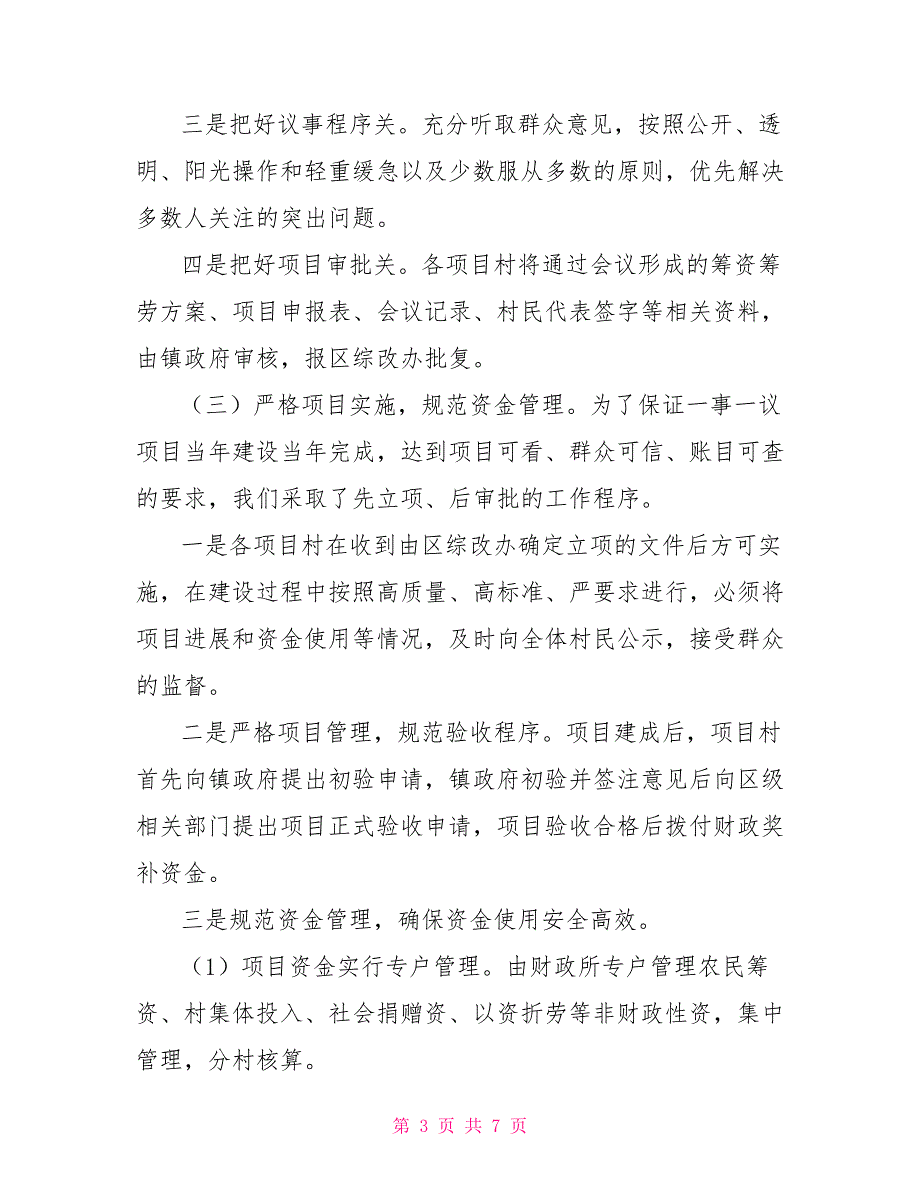 三是把好议事程序关。充分听取群众意见，按照公开、透明、阳光操作和轻重缓急以及少数服从多数的原则，优先解决多数人关注的突出问题。

四是把好项目审批关。各项目村将通过会议形成的筹资筹劳方案、项目申报表、会议记录、村民代表签字等相关资料，由镇政府审核，报区综改办批复。

（三）严格项目实施，规范资金管理。为了保证一事一议项目当年建设当年完成，达到项目可看、群众可信、账目可查的要求，我们采取了先立项、后审批的工作程序。

一是各项目村在收到由区综改办确定立项的文件后方可实施，在建设过程中按照高质量、高标准、严要求进行，必须将项目进展和资金使用等情况，及时向全体村民公示，接受群众的监督。

二是严格项目管理，规范验收程序。项目建成后，项目村首先向镇政府提出初验申请，镇政府初验并签注意见后向区级相关部门提出项目正式验收申请，项目验收合格后拨付财政奖补资金。

三是规范资金管理，确保资金使用安全高效。

（1）项目资金实行专户管理。由财政所专户管理农民筹资、村集体投入、社会捐赠资、以资折劳等非财政性资，集中管理，分村核算。

第 3 页 共 7 页